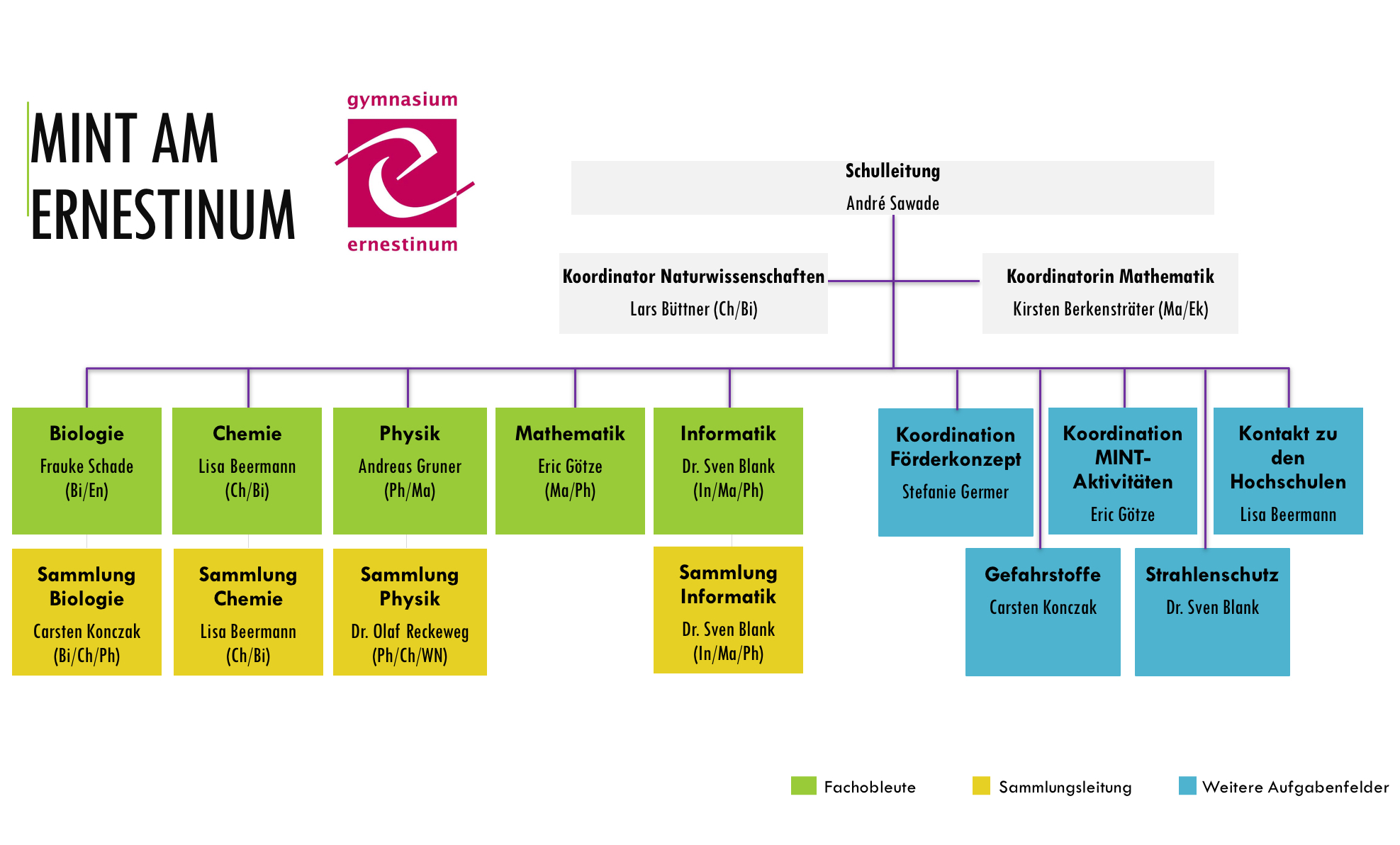 MINT AM ERNESTINUM

gymnasium
ernestinum

Schulleitung
André Sawade

Koordinator Naturwissenschaften
Lars Büttner (Ch/Bi)

Koordinatorin Mathematik
Kirsten Berkensträter (Ma/Ek)

Biologie
Frauke Schade
(Bi/En)

Chemie
Lisa Beermann
(Ch/Bi)

Physik
Andreas Gruner
(Ph/Ma)

Mathematik
Eric Götze
(Ma/Ph)

Informatik
Dr. Sven Blank
(In/Ma/Ph)

Koordination Förderkonzept
Stefanie Germer

Koordination MINT-Aktivitäten
Eric Götze

Kontakt zu den Hochschulen
Lisa Beermann

Sammlung Biologie
Carsten Konczak
(Bi/Ch/Ph)

Sammlung Chemie
Lisa Beermann
(Ch/Bi)

Sammlung Physik
Dr. Olaf Reckeweg
(Ph/Ch/WN)

Sammlung Informatik
Dr. Sven Blank
(In/Ma/Ph)

Gefahrstoffe
Carsten Konczak

Strahlenschutz
Dr. Sven Blank

Fachobleute
Sammlungsleitung
Weitere Aufgabenfelder